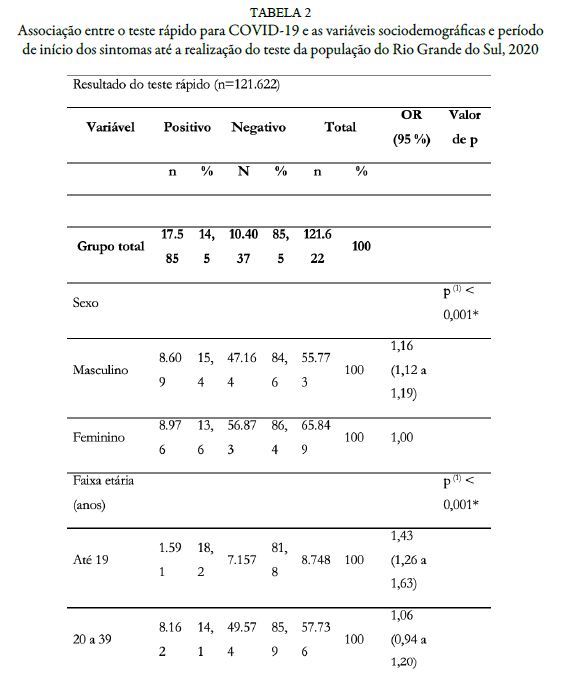 TABELA 2
Associação entre o teste rápido para COVID-19 e as variáveis sociodemográficas e período de início dos sintomas até a realização do teste da população do Rio Grande do Sul, 2020

Resultado do teste rápido (n=121.622)

| Variável | Positivo | | Negativo | | Total | | OR (95 %) | Valor de p |
|---|---|---|---|---|---|---|---|---|
| | n | % | N | % | n | % | | |
| Grupo total | 17.585 | 14,5 | 10.4037 | 85,5 | 121.622 | 100 | | |
| Sexo | | | | | | | | p $^{(1)}$ < 0,001* |
| Masculino | 8.609 | 15,4 | 47.164 | 84,6 | 55.773 | 100 | 1,16 (1,12 a 1,19) | |
| Feminino | 8.976 | 13,6 | 56.873 | 86,4 | 65.849 | 100 | 1,00 | |
| Faixa etária (anos) | | | | | | | | p $^{(1)}$ < 0,001* |
| Até 19 | 1.591 | 18,2 | 7.157 | 81,8 | 8.748 | 100 | 1,43 (1,26 a 1,63) | |
| 20 a 39 | 8.162 | 14,1 | 49.574 | 85,9 | 57.736 | 100 | 1,06 (0,94 a 1,20) | |